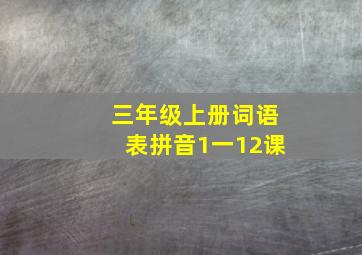 三年级上册词语表拼音1一12课